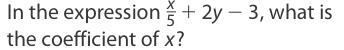 In the expression $\frac{x}{5} + 2y - 3$, what is the coefficient of $x$?